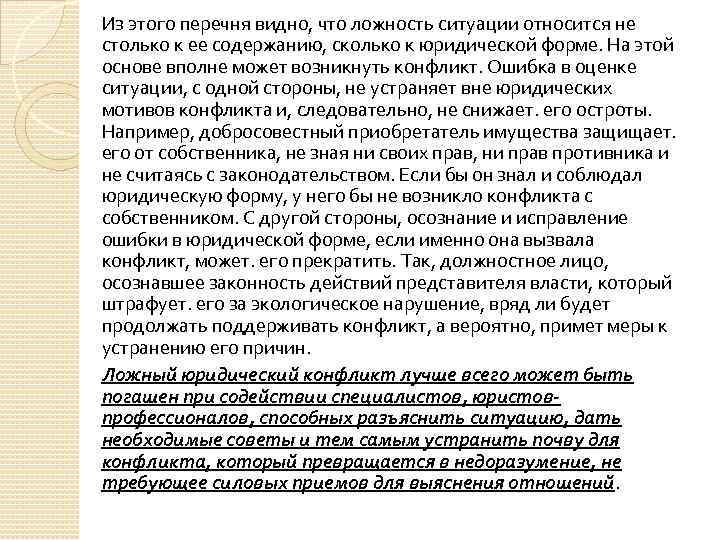 Из этого перечня видно, что ложность ситуации относится не столько к ее содержанию, сколько к юридической форме. На этой основе вполне может возникнуть конфликт. Ошибка в оценке ситуации, с одной стороны, не устраняет вне юридических мотивов конфликта и, следовательно, не снижает. его остроты. Например, добросовестный приобретатель имущества защищает. его от собственника, не зная ни своих прав, ни прав противника и не считаясь с законодательством. Если бы он знал и соблюдал юридическую форму, у него бы не возникло конфликта с собственником. С другой стороны, осознание и исправление ошибки в юридической форме, если именно она вызвала конфликт, может. его прекратить. Так, должностное лицо, осознавшее законность действий представителя власти, который штрафует. его за экологическое нарушение, вряд ли будет продолжать поддерживать конфликт, а вероятно, примет меры к устранению его причин.

Ложный юридический конфликт лучше всего может быть погашен при содействии специалистов, юристов-профессионалов, способных разъяснить ситуацию, дать необходимые советы и тем самым устранить почву для конфликта, который превращается в недоразумение, не требующее силовых приемов для выяснения отношений.